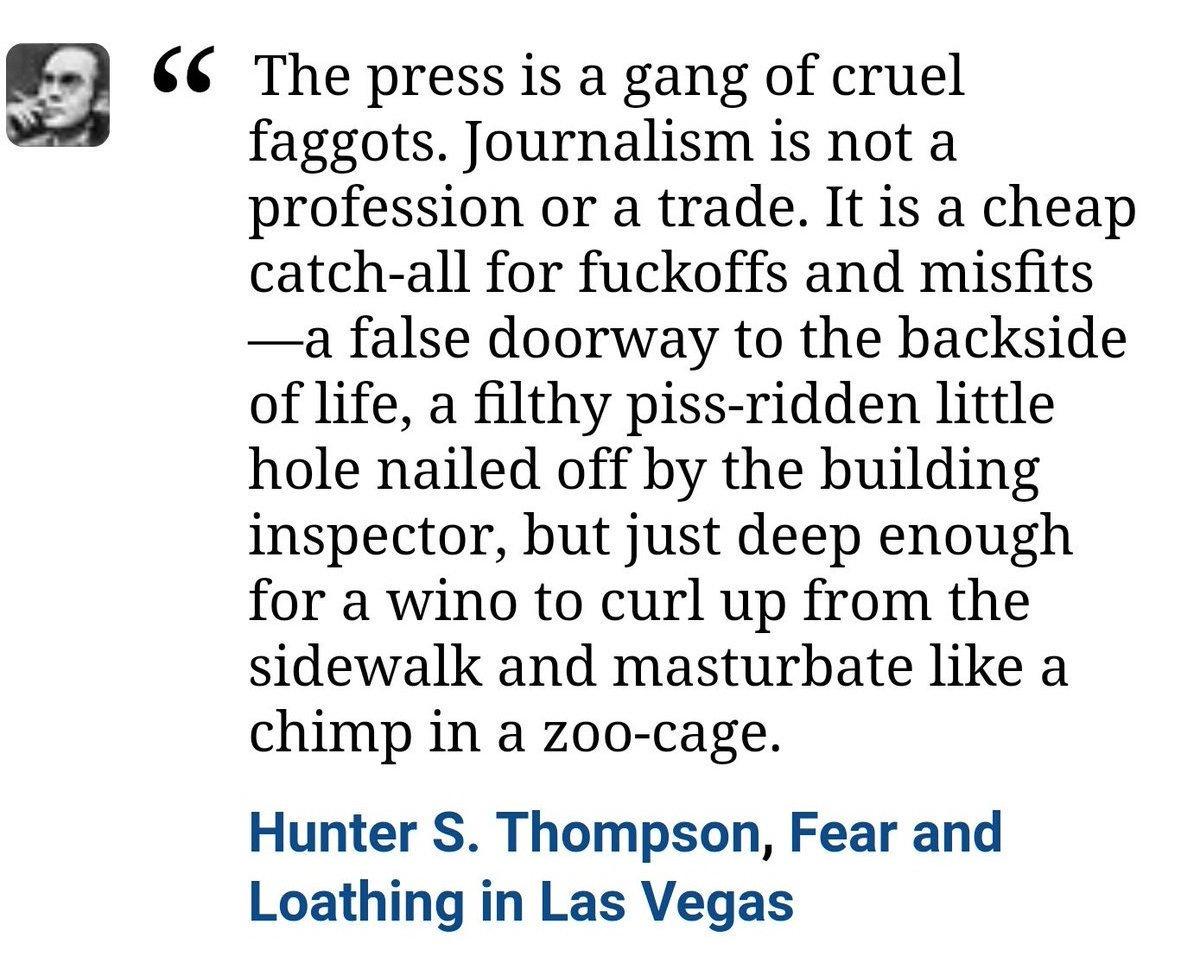 “ The press is a gang of cruel faggots. Journalism is not a profession or a trade. It is a cheap catch-all for fuckoffs and misfits —a false doorway to the backside of life, a filthy piss-ridden little hole nailed off by the building inspector, but just deep enough for a wino to curl up from the sidewalk and masturbate like a chimp in a zoo-cage.

Hunter S. Thompson, Fear and Loathing in Las Vegas